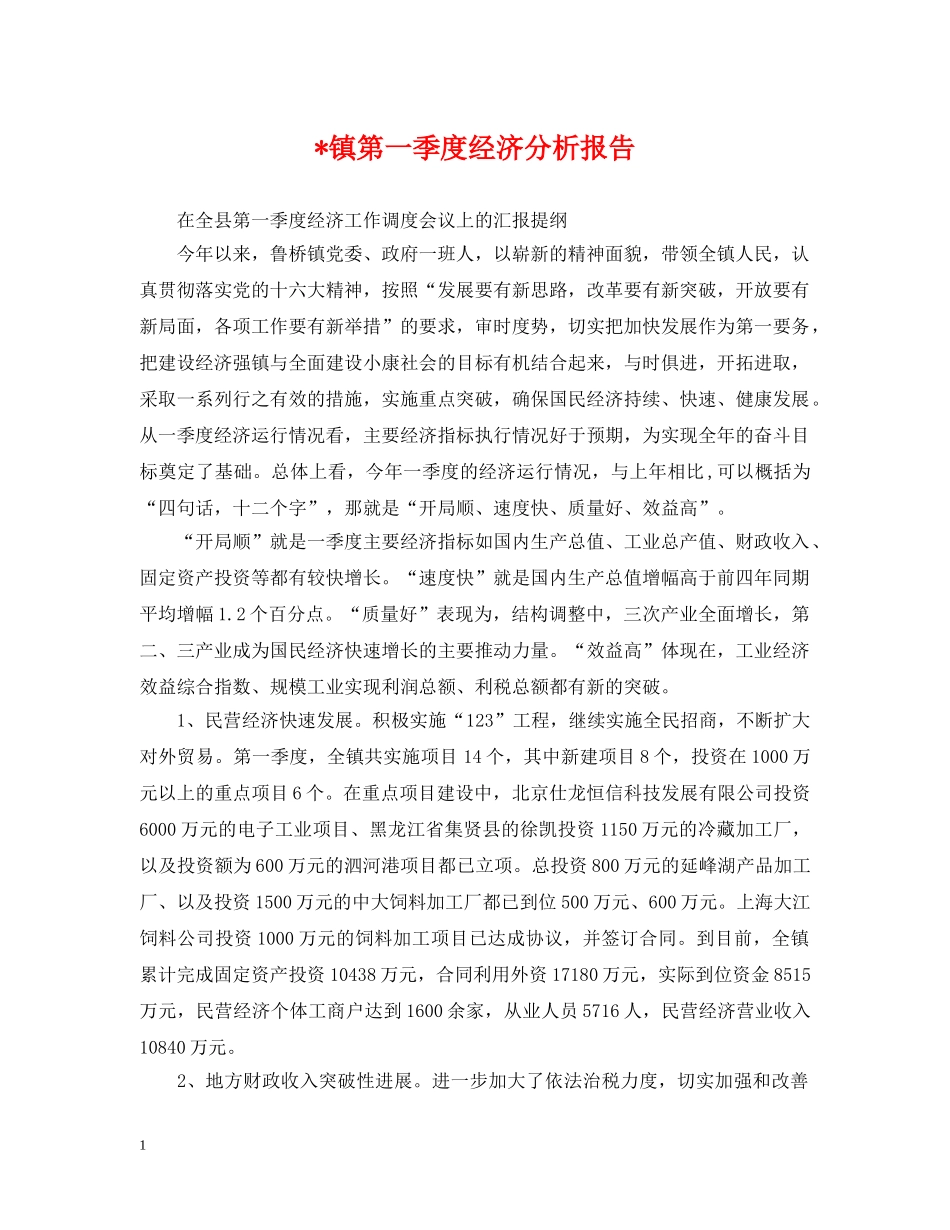 *镇第一季度经济分析报告

在全县第一季度经济工作调度会议上的汇报提纲

今年以来，鲁桥镇党委、政府一班人，以崭新的精神面貌，带领全镇人民，认真贯彻落实党的十六大精神，按照“发展要有新思路，改革要有新突破，开放要有新局面，各项工作要有新举措”的要求，审时度势，切实把加快发展作为第一要务，把建设经济强镇与全面建设小康社会的目标有机结合起来，与时俱进，开拓进取，采取一系列行之有效的措施，实施重点突破，确保国民经济持续、快速、健康发展。从一季度经济运行情况看，主要经济指标执行情况好于预期，为实现全年的奋斗目标奠定了基础。总体上看，今年一季度的经济运行情况，与上年相比,可以概括为“四句话，十二个字”，那就是“开局顺、速度快、质量好、效益高”。

“开局顺”就是一季度主要经济指标如国内生产总值、工业总产值、财政收入、固定资产投资等都有较快增长。“速度快”就是国内生产总值增幅高于前四年同期平均增幅1.2个百分点。“质量好”表现为，结构调整中，三次产业全面增长，第二、三产业成为国民经济快速增长的主要推动力量。“效益高”体现在，工业经济效益综合指数、规模工业实现利润总额、利税总额都有新的突破。

1、民营经济快速发展。积极实施“123”工程，继续实施全民招商，不断扩大对外贸易。第一季度，全镇共实施项目14个，其中新建项目8个，投资在1000万元以上的重点项目6个。在重点项目建设中，北京仕龙恒信科技发展有限公司投资6000万元的电子工业项目、黑龙江省集贤县的徐凯投资1150万元的冷藏加工厂，以及投资额为600万元的泗河港项目都已立项。总投资800万元的延峰湖产品加工厂、以及投资1500万元的中大饲料加工厂都已到位500万元、600万元。上海大江饲料公司投资1000万元的饲料加工项目已达成协议，并签订合同。到目前，全镇累计完成固定资产投资10438万元，合同利用外资17180万元，实际到位资金8515万元，民营经济个体工商户达到1600余家，从业人员5716人，民营经济营业收入10840万元。

2、地方财政收入突破性进展。进一步加大了依法治税力度，切实加强和改善

1